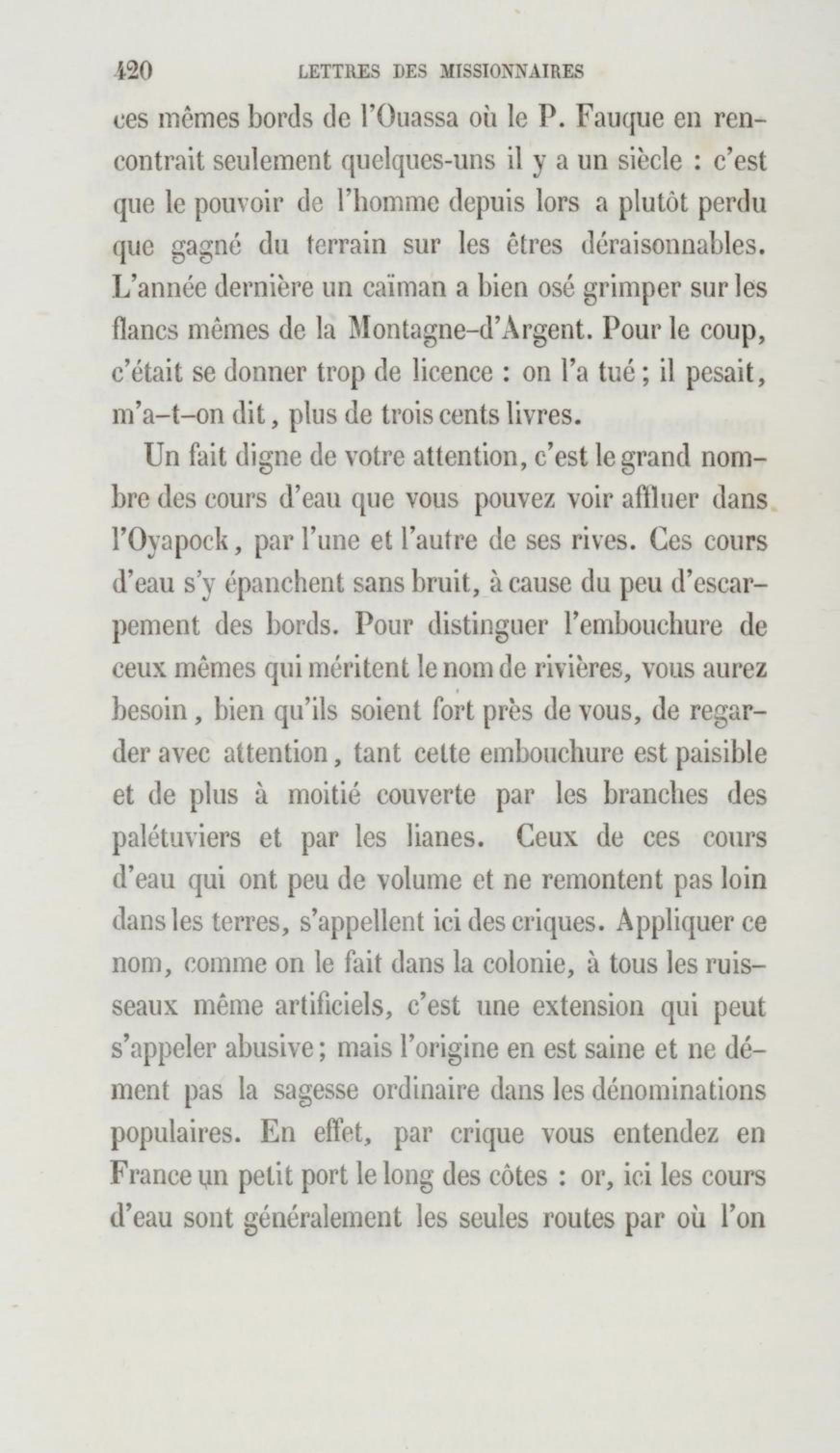 420 LETTRES DES MISSIONNAIRES

ces mêmes bords de l'Ouassa où le P. Fauque en rencontrait seulement quelques-uns il y a un siècle : c'est que le pouvoir de l'homme depuis lors a plutôt perdu que gagné du terrain sur les êtres déraisonnables. L'année dernière un caïman a bien osé grimper sur les flancs mêmes de la Montagne-d'Argent. Pour le coup, c'était se donner trop de licence : on l'a tué ; il pesait, m'a-t-on dit, plus de trois cents livres.

Un fait digne de votre attention, c'est le grand nombre des cours d'eau que vous pouvez voir affluer dans l'Oyapock, par l'une et l'autre de ses rives. Ces cours d'eau s'y épanchent sans bruit, à cause du peu d'escarpement des bords. Pour distinguer l'embouchure de ceux mêmes qui méritent le nom de rivières, vous aurez besoin, bien qu'ils soient fort près de vous, de regarder avec attention, tant cette embouchure est paisible et de plus à moitié couverte par les branches des palétuviers et par les lianes. Ceux de ces cours d'eau qui ont peu de volume et ne remontent pas loin dans les terres, s'appellent ici des criques. Appliquer ce nom, comme on le fait dans la colonie, à tous les ruisseaux même artificiels, c'est une extension qui peut s'appeler abusive ; mais l'origine en est saine et ne dément pas la sagesse ordinaire dans les dénominations populaires. En effet, par crique vous entendez en France un petit port le long des côtes : or, ici les cours d'eau sont généralement les seules routes par où l'on